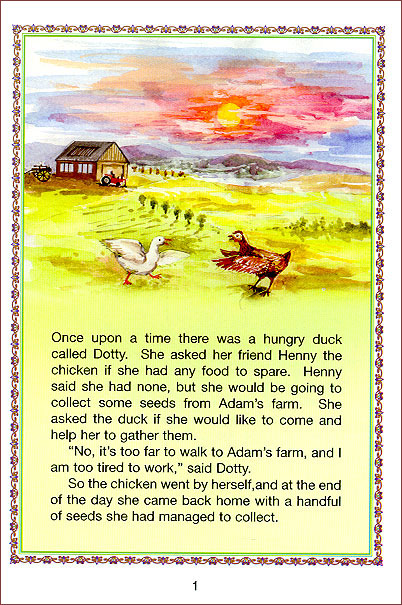 Once upon a time there was a hungry duck called Dotty. She asked her friend Henny the chicken if she had any food to spare. Henny said she had none, but she would be going to collect some seeds from Adam's farm. She asked the duck if she would like to come and help her to gather them.

"No, it's too far to walk to Adam's farm, and I am too tired to work," said Dotty.

So the chicken went by herself,and at the end of the day she came back home with a handful of seeds she had managed to collect.

1